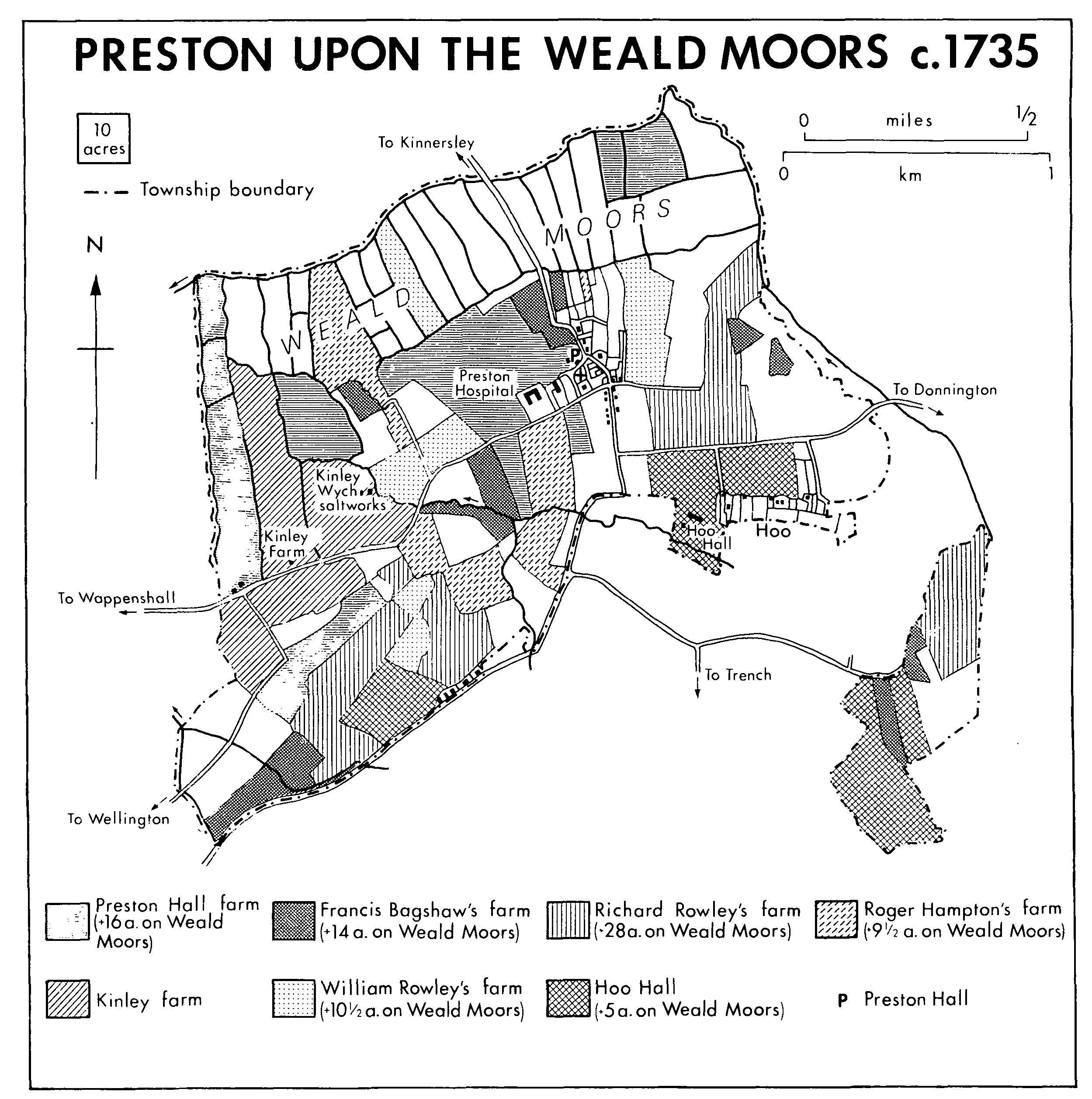 PRESTON UPON THE WEALD MOORS c.1735

10 acres

Township boundary

N

0 miles ½

0 km 1

To Kinnersley

WEALD MOORS

Preston Hospital

P

To Donnington

Kinley Wych saltworks

Kinley Farm

Hoo Hall

Hoo

To Wappenshall

To Trench

To Wellington

Preston Hall farm (+16 a. on Weald Moors)

Francis Bagshaw's farm (+14 a. on Weald Moors)

Richard Rowley's farm (+28 a. on Weald Moors)

Roger Hampton's farm (+9½ a. on Weald Moors)

Kinley farm

William Rowley's farm (+10½ a. on Weald Moors)

Hoo Hall (+5 a. on Weald Moors)

P Preston Hall